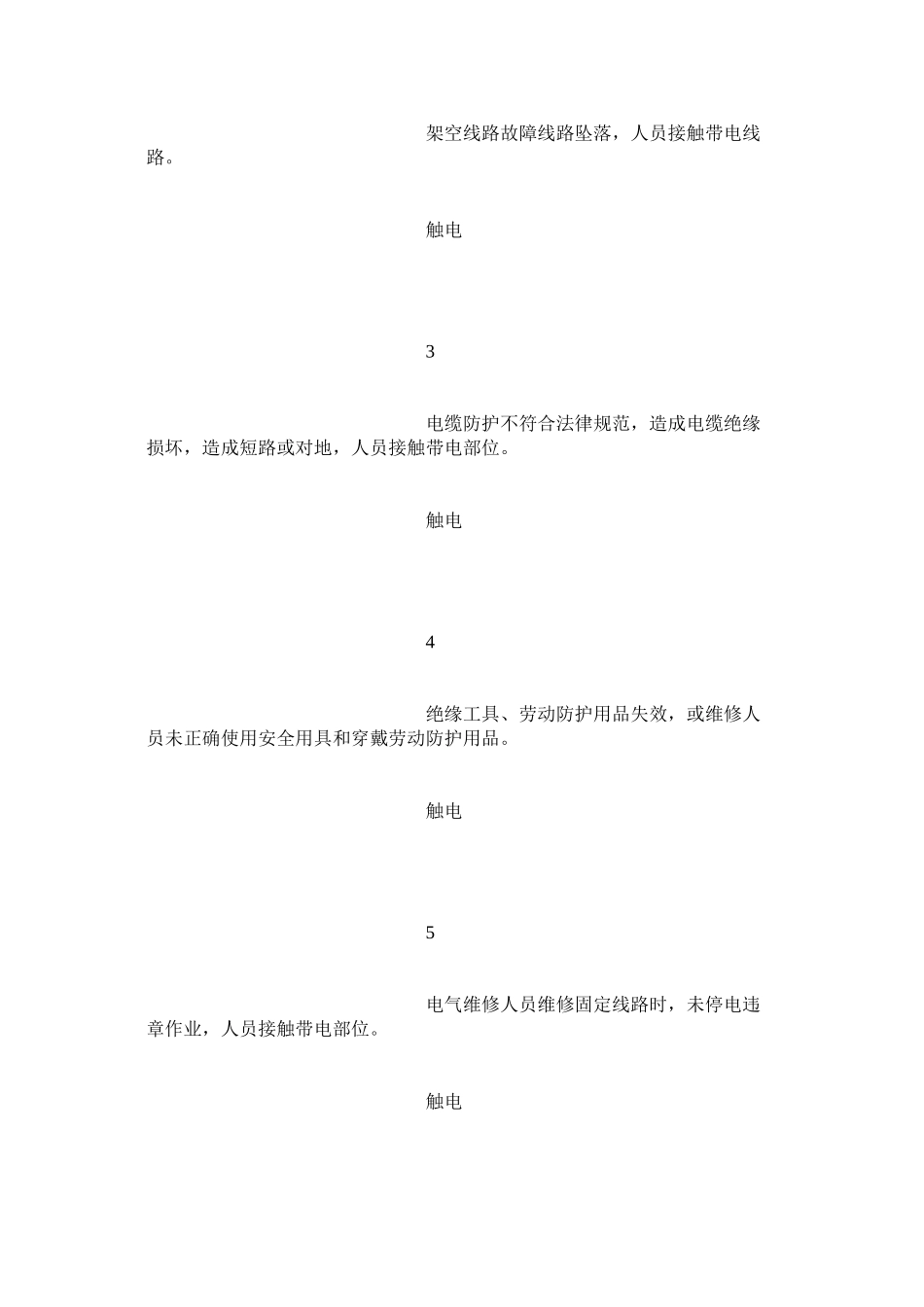 架空线路故障线路坠落，人员接触带电线路。

触电

3

电缆防护不符合法律规范，造成电缆绝缘损坏，造成短路或对地，人员接触带电部位。

触电

4

绝缘工具、劳动防护用品失效，或维修人员未正确使用安全用具和穿戴劳动防护用品。

触电

5

电气维修人员维修固定线路时，未停电违章作业，人员接触带电部位。

触电